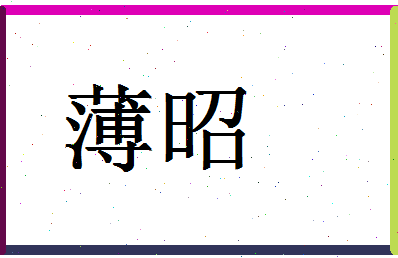 薄昭